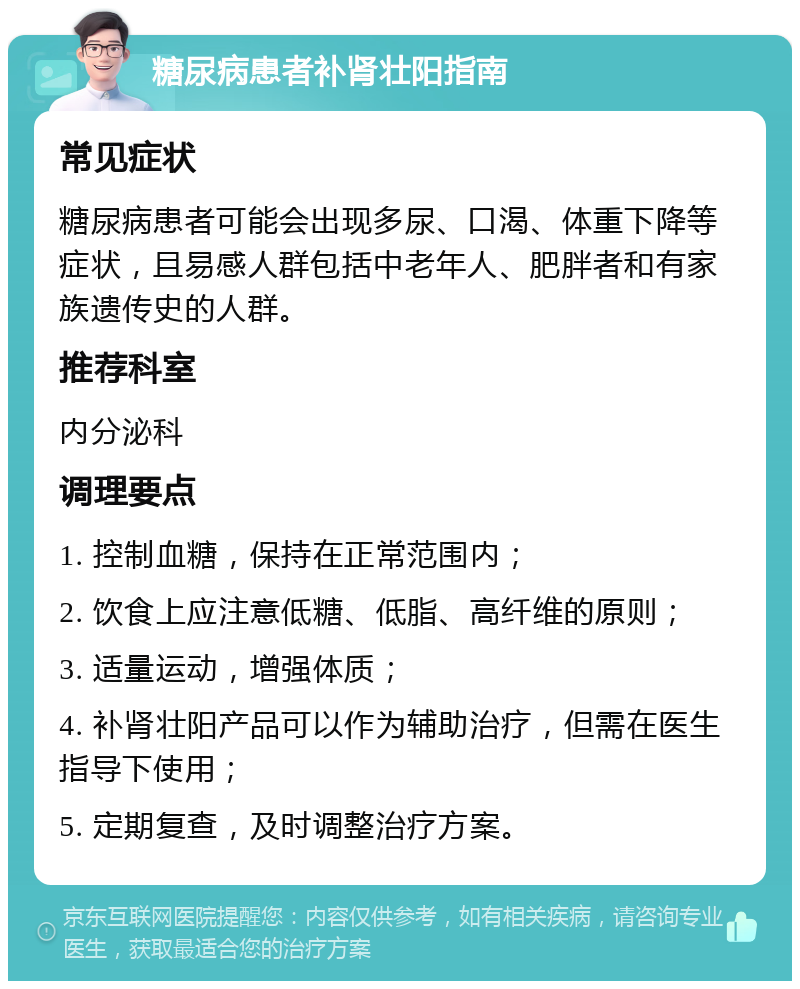 糖尿病患者补肾壮阳指南

常见症状

糖尿病患者可能会出现多尿、口渴、体重下降等症状，且易感人群包括中老年人、肥胖者和有家族遗传史的人群。

推荐科室

内分泌科

调理要点

1. 控制血糖，保持在正常范围内；

2. 饮食上应注意低糖、低脂、高纤维的原则；

3. 适量运动，增强体质；

4. 补肾壮阳产品可以作为辅助治疗，但需在医生指导下使用；

5. 定期复查，及时调整治疗方案。

京东互联网医院提醒您：内容仅供参考，如有相关疾病，请咨询专业医生，获取最适合您的治疗方案